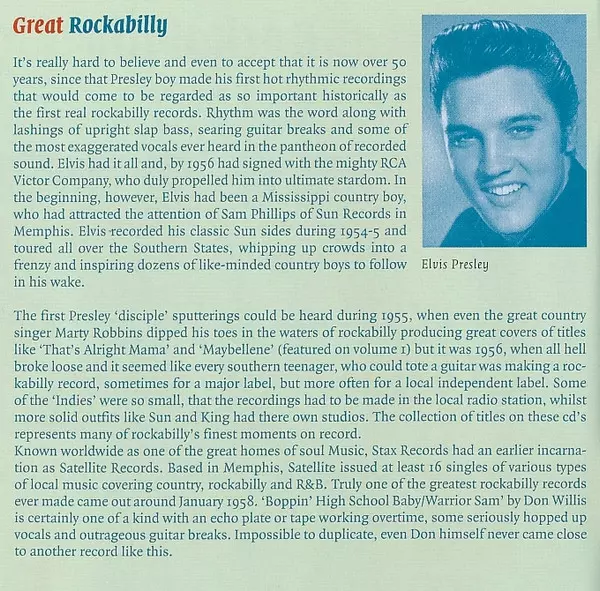 Great Rockabilly

It's really hard to believe and even to accept that it is now over 50 years, since that Presley boy made his first hot rhythmic recordings that would come to be regarded as so important historically as the first real rockabilly records. Rhythm was the word along with lashings of upright slap bass, searing guitar breaks and some of the most exaggerated vocals ever heard in the pantheon of recorded sound. Elvis had it all and, by 1956 had signed with the mighty RCA Victor Company, who duly propelled him into ultimate stardom. In the beginning, however, Elvis had been a Mississippi country boy, who had attracted the attention of Sam Phillips of Sun Records in Memphis. Elvis recorded his classic Sun sides during 1954-5 and toured all over the Southern States, whipping up crowds into a frenzy and inspiring dozens of like-minded country boys to follow in his wake.

Elvis Presley

The first Presley 'disciple' sputterings could be heard during 1955, when even the great country singer Marty Robbins dipped his toes in the waters of rockabilly producing great covers of titles like 'That's Alright Mama' and 'Maybellene' (featured on volume 1) but it was 1956, when all hell broke loose and it seemed like every southern teenager, who could tote a guitar was making a rockabilly record, sometimes for a major label, but more often for a local independent label. Some of the 'Indies' were so small, that the recordings had to be made in the local radio station, whilst more solid outfits like Sun and King had there own studios. The collection of titles on these cd's represents many of rockabilly's finest moments on record.

Known worldwide as one of the great homes of soul Music, Stax Records had an earlier incarnation as Satellite Records. Based in Memphis, Satellite issued at least 16 singles of various types of local music covering country, rockabilly and R&B. Truly one of the greatest rockabilly records ever made came out around January 1958. 'Boppin' High School Baby/Warrior Sam' by Don Willis is certainly one of a kind with an echo plate or tape working overtime, some seriously hopped up vocals and outrageous guitar breaks. Impossible to duplicate, even Don himself never came close to another record like this.